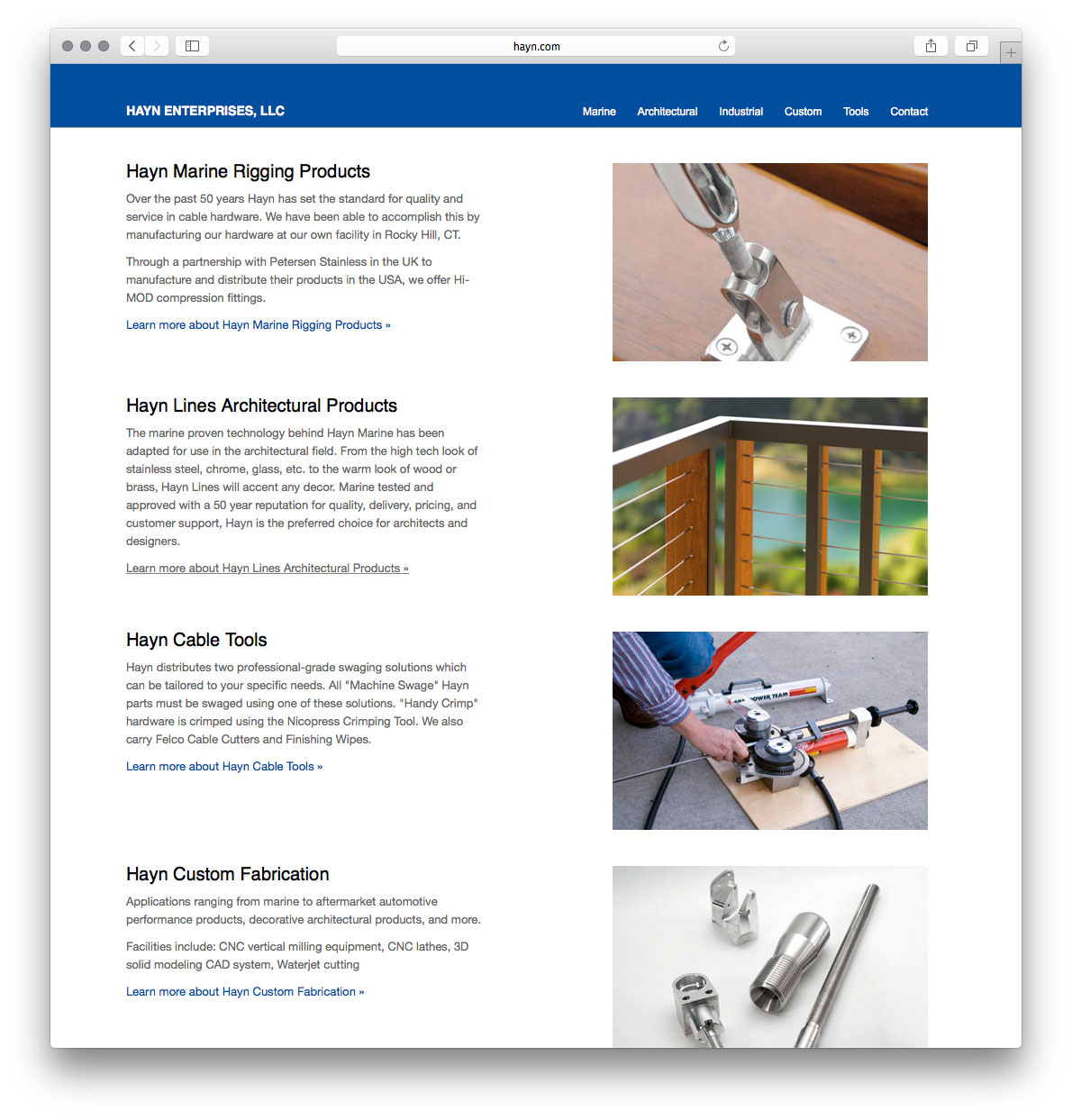 hayn.com

HAYN ENTERPRISES, LLC

Marine Architectural Industrial Custom Tools Contact

Hayn Marine Rigging Products

Over the past 50 years Hayn has set the standard for quality and service in cable hardware. We have been able to accomplish this by manufacturing our hardware at our own facility in Rocky Hill, CT.

Through a partnership with Petersen Stainless in the UK to manufacture and distribute their products in the USA, we offer Hi-MOD compression fittings.

Learn more about Hayn Marine Rigging Products »

Hayn Lines Architectural Products

The marine proven technology behind Hayn Marine has been adapted for use in the architectural field. From the high tech look of stainless steel, chrome, glass, etc. to the warm look of wood or brass, Hayn Lines will accent any decor. Marine tested and approved with a 50 year reputation for quality, delivery, pricing, and customer support, Hayn is the preferred choice for architects and designers.

Learn more about Hayn Lines Architectural Products »

Hayn Cable Tools

Hayn distributes two professional-grade swaging solutions which can be tailored to your specific needs. All "Machine Swage" Hayn parts must be swaged using one of these solutions. "Handy Crimp" hardware is crimped using the Nicopress Crimping Tool. We also carry Felco Cable Cutters and Finishing Wipes.

Learn more about Hayn Cable Tools »

POWER TEAM

Hayn Custom Fabrication

Applications ranging from marine to aftermarket automotive performance products, decorative architectural products, and more.

Facilities include: CNC vertical milling equipment, CNC lathes, 3D solid modeling CAD system, Waterjet cutting

Learn more about Hayn Custom Fabrication »